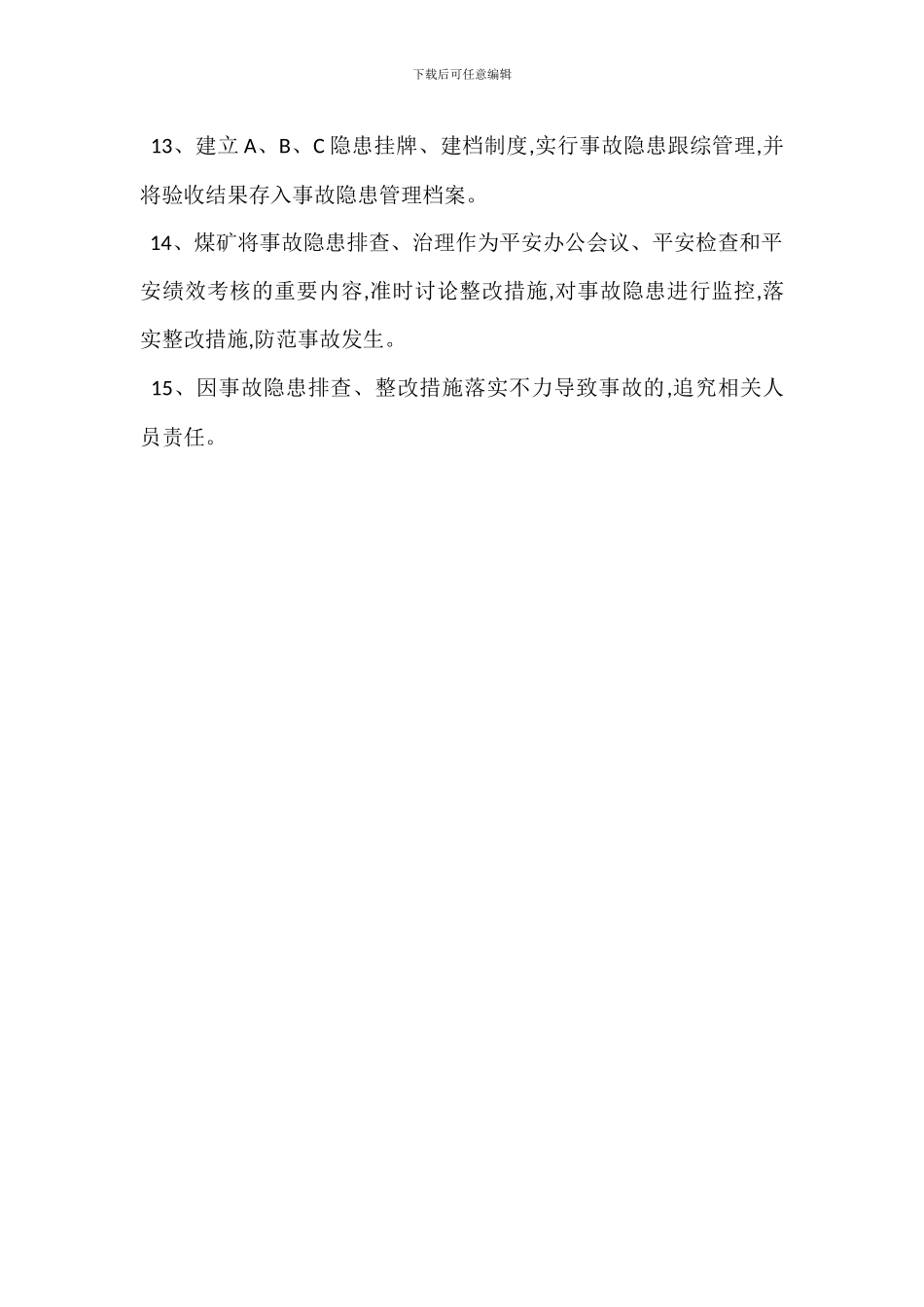 下载后可任意编辑

13、建立 A、B、C 隐患挂牌、建档制度,实行事故隐患跟综管理,并将验收结果存入事故隐患管理档案。

14、煤矿将事故隐患排查、治理作为平安办公会议、平安检查和平安绩效考核的重要内容,准时讨论整改措施,对事故隐患进行监控,落实整改措施,防范事故发生。

15、因事故隐患排查、整改措施落实不力导致事故的,追究相关人员责任。